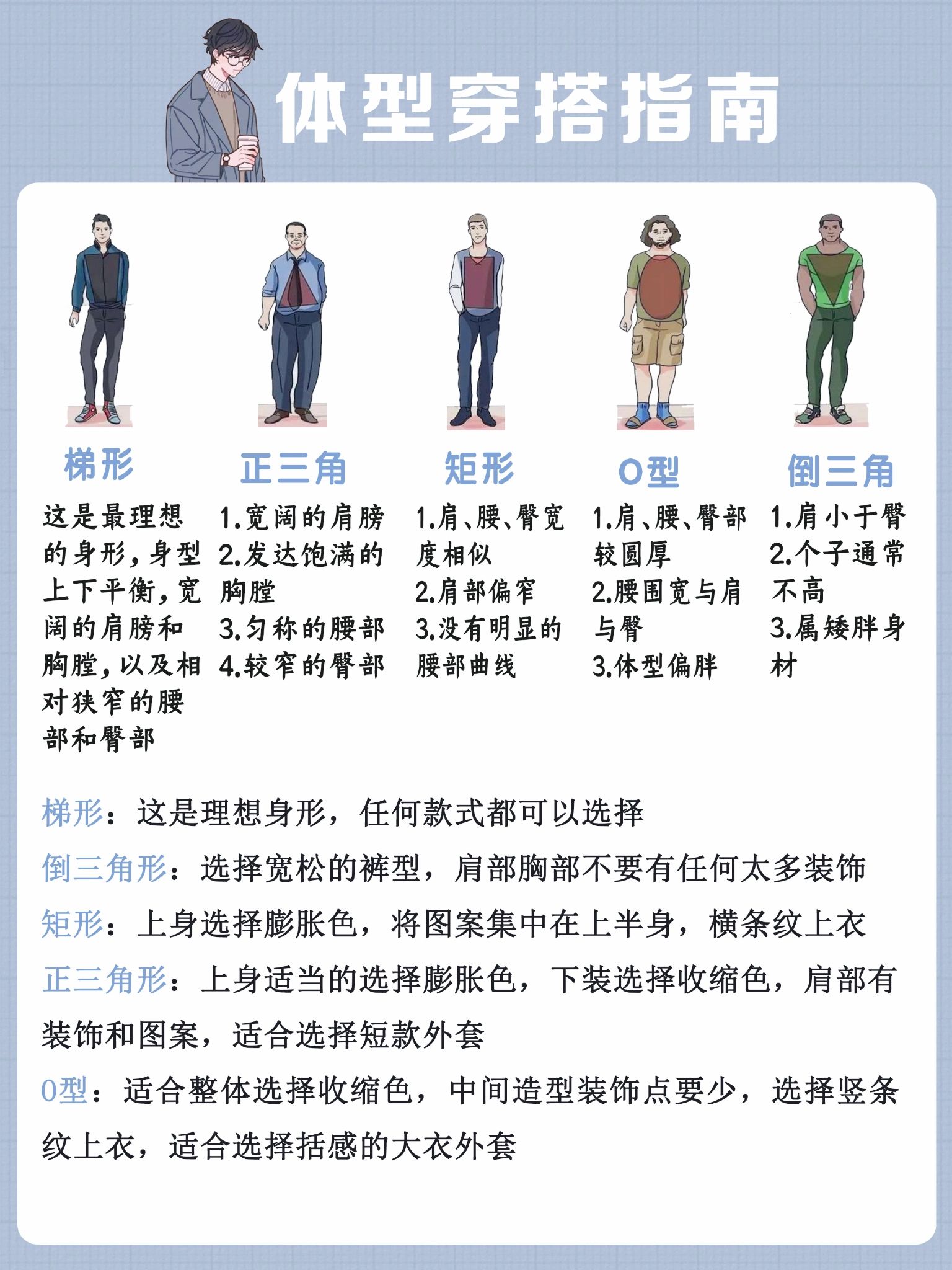 体型穿搭指南

梯形

这是最理想的身形，身型上下平衡，宽阔的肩膀和胸膛，以及相对狭窄的腰部和臀部

正三角

1.宽阔的肩膀
2.发达饱满的胸膛
3.匀称的腰部
4.较窄的臀部

矩形

1.肩、腰、臀宽度相似
2.肩部偏窄
3.没有明显的腰部曲线

O型

1.肩、腰、臀部较圆厚
2.腰围宽与肩与臀
3.体型偏胖

倒三角

1.肩小于臀
2.个子通常不高
3.属矮胖身材

梯形：这是理想身形，任何款式都可以选择
倒三角形：选择宽松的裤型，肩部胸部不要有任何太多装饰
矩形：上身选择膨胀色，将图案集中在上半身，横条纹上衣
正三角形：上身适当的选择膨胀色，下装选择收缩色，肩部有装饰和图案，适合选择短款外套
O型：适合整体选择收缩色，中间造型装饰点要少，选择竖条纹上衣，适合选择括感的大衣外套